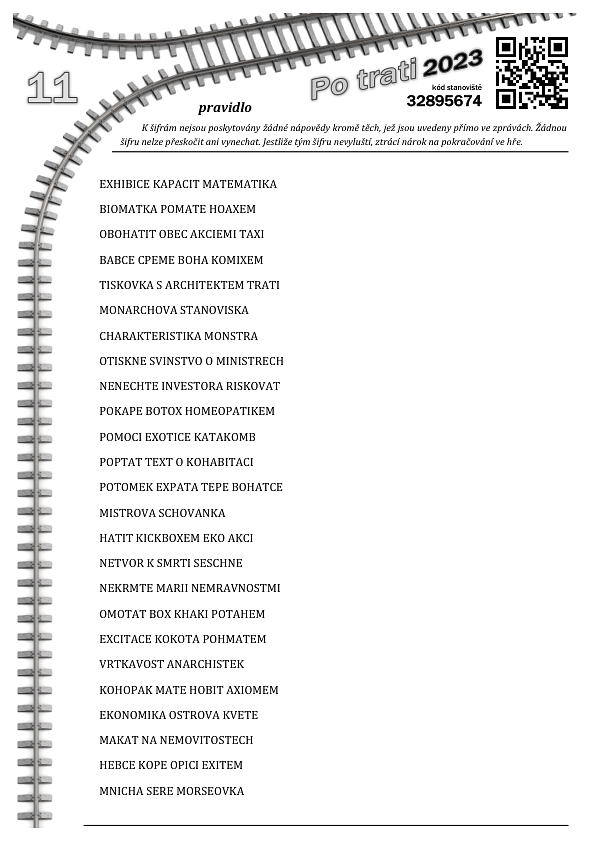 11

Po trati 2023

kód stanoviště
32895674

pravidlo

K šifrám nejsou poskytovány žádné nápovědy kromě těch, jež jsou uvedeny přímo ve zprávách. Žádnou šifru nelze přeskočit ani vynechat. Jestliže tým šifru nevyluští, ztrácí nárok na pokračování ve hře.

EXHIBICE KAPACIT MATEMATIKA

BIOMATKA POMATE HOAXEM

OBOHATIT OBEC AKCIEMI TAXI

BABCE CPEME BOHA KOMIXEM

TISKOVKA S ARCHITEKTEM TRATI

MONARCHOVA STANOVISKA

CHARAKTERISTIKA MONSTRA

OTISKNE SVINSTVO O MINISTRECH

NENECHTE INVESTORA RISKOVAT

POKAPE BOTOX HOMEOPATIKEM

POMOCI EXOTICE KATAKOMB

POPTAT TEXT O KOHABITACI

POTOMEK EXPATA TEPE BOHATCE

MISTROVA SCHOVANKA

HATIT KICKBOXEM EKO AKCI

NETVOR K SMRTI SESCHNE

NEKRMTE MARII NEMRAVNOSTMI

OMOTAT BOX KHAKI POTAHEM

EXCITACE KOKOTA POHMATEM

VRTKAVOST ANARCHISTEK

KOHOPAK MATE HOBIT AXIOMEM

EKONOMIKA OSTROVA KVETE

MAKAT NA NEMOVITOSTECH

HEBCE KOPE OPICI EXITEM

MNICHA SERE MORSEOVKA